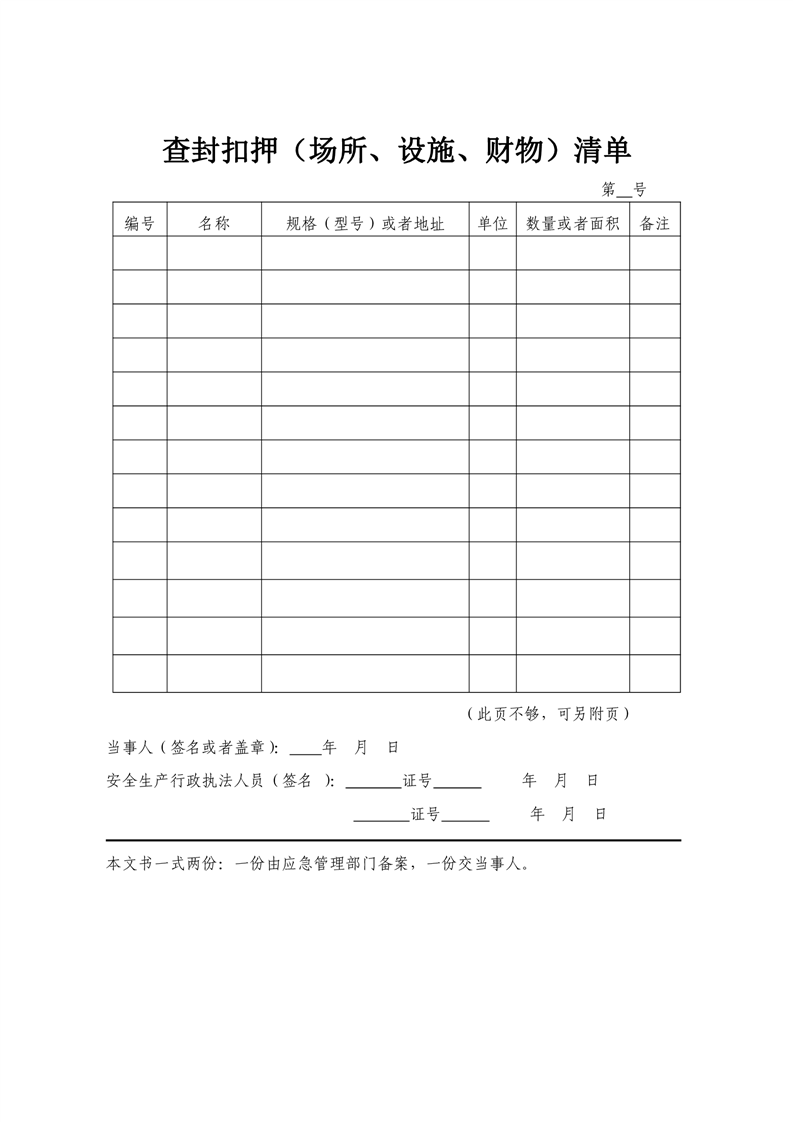 查封扣押（场所、设施、财物）清单

第__号

| 编号 | 名称 | 规格（型号）或者地址 | 单位 | 数量或者面积 | 备注 |
|---|---|---|---|---|---|
| | | | | | |
| | | | | | |
| | | | | | |
| | | | | | |
| | | | | | |
| | | | | | |
| | | | | | |
| | | | | | |
| | | | | | |
| | | | | | |
| | | | | | |
| | | | | | |
| | | | | | |

（此页不够，可另附页）

当事人（签名或者盖章）：____年　月　日

安全生产行政执法人员（签名　）：_______证号______　　年　月　日

_______证号______　　年　月　日

本文书一式两份：一份由应急管理部门备案，一份交当事人。